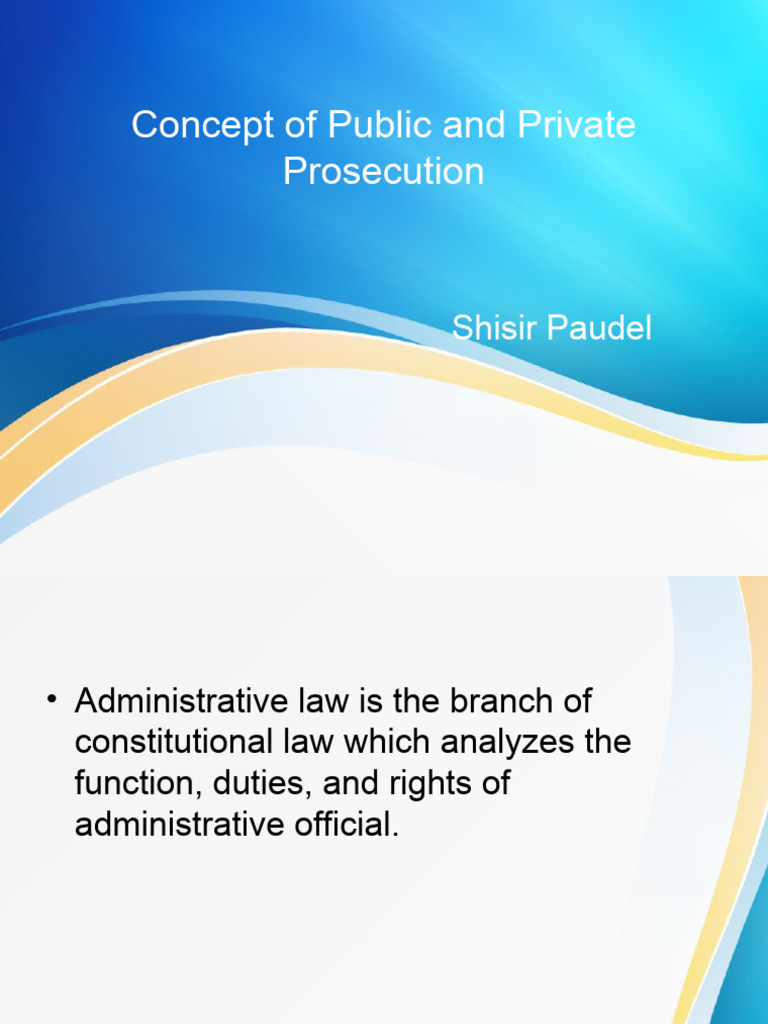 Concept of Public and Private Prosecution

Shisir Paudel

• Administrative law is the branch of constitutional law which analyzes the function, duties, and rights of administrative official.